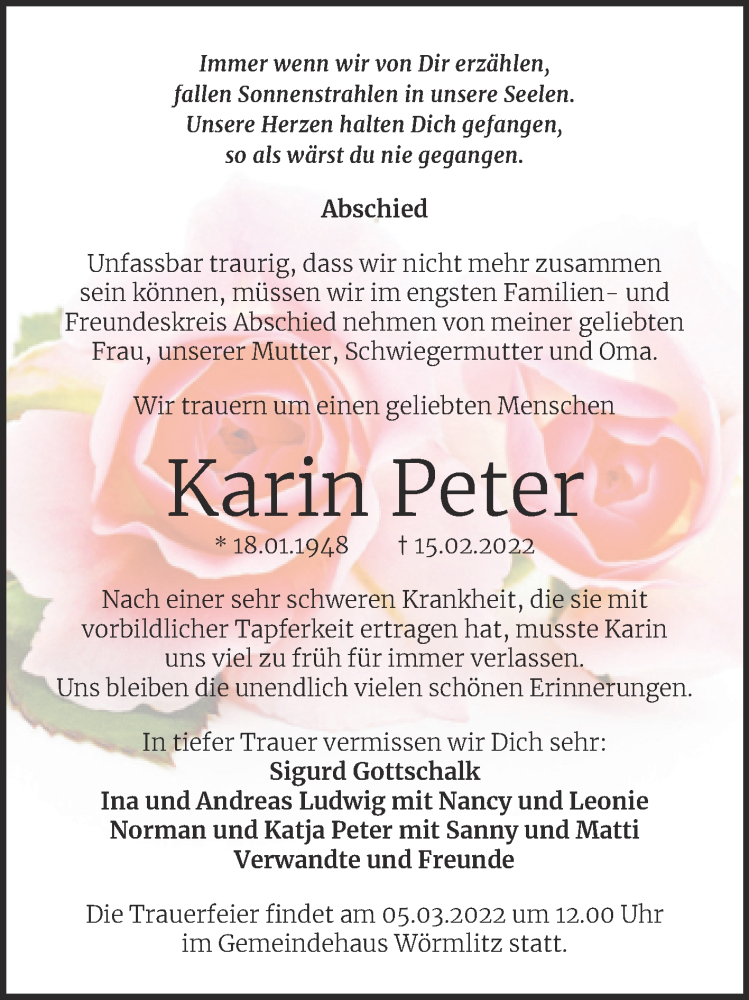 Immer wenn wir von Dir erzählen,
fallen Sonnenstrahlen in unsere Seelen.
Unsere Herzen halten Dich gefangen,
so als wärst du nie gegangen.

Abschied

Unfassbar traurig, dass wir nicht mehr zusammen sein können, müssen wir im engsten Familien- und Freundeskreis Abschied nehmen von meiner geliebten Frau, unserer Mutter, Schwiegermutter und Oma.

Wir trauern um einen geliebten Menschen

Karin Peter

* 18.01.1948 † 15.02.2022

Nach einer sehr schweren Krankheit, die sie mit vorbildlicher Tapferkeit ertragen hat, musste Karin uns viel zu früh für immer verlassen.
Uns bleiben die unendlich vielen schönen Erinnerungen.

In tiefer Trauer vermissen wir Dich sehr:
Sigurd Gottschalk
Ina und Andreas Ludwig mit Nancy und Leonie
Norman und Katja Peter mit Sanny und Matti
Verwandte und Freunde

Die Trauerfeier findet am 05.03.2022 um 12.00 Uhr im Gemeindehaus Wörmlitz statt.